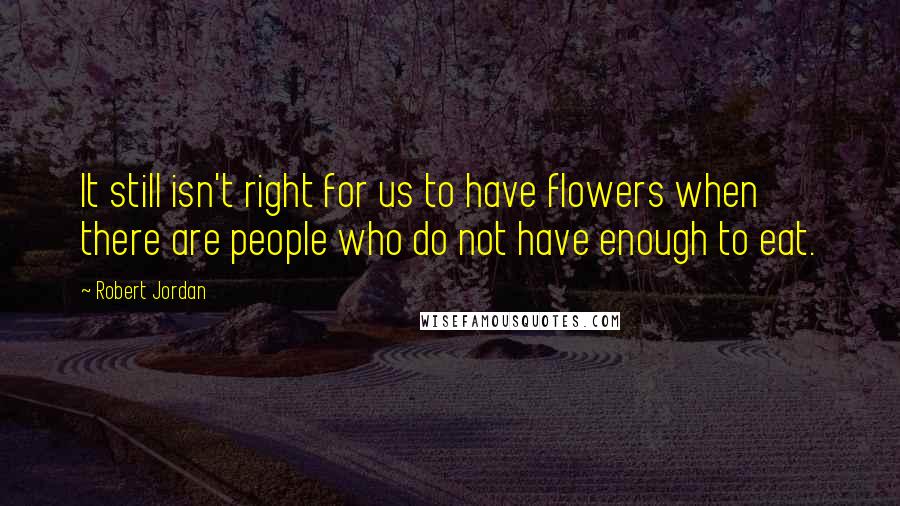 It still isn't right for us to have flowers when there are people who do not have enough to eat.

~ Robert Jordan

WISEFAMOUSQUOTES.COM